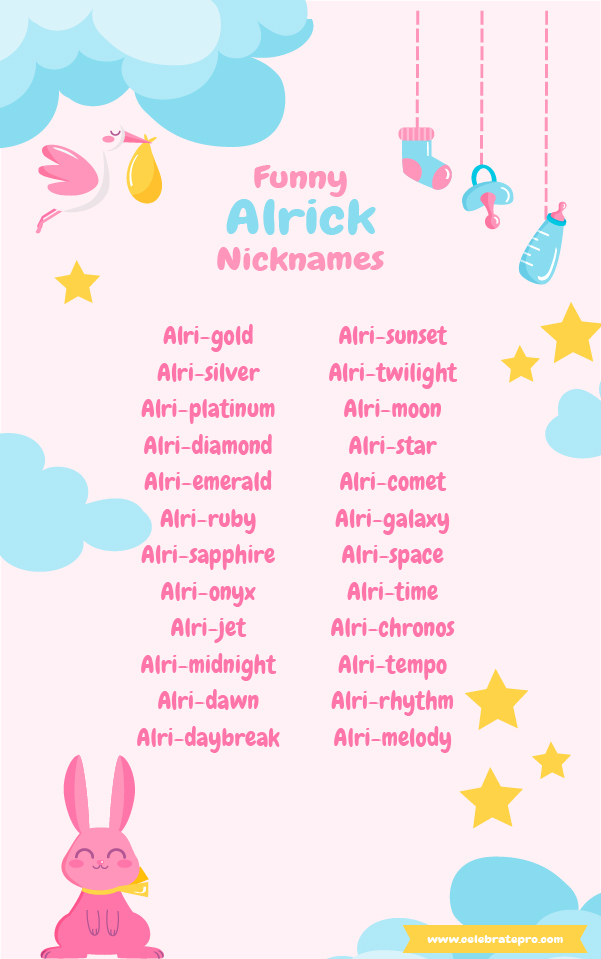 Funny
Alrick
Nicknames

Alri-gold
Alri-silver
Alri-platinum
Alri-diamond
Alri-emerald
Alri-ruby
Alri-sapphire
Alri-onyx
Alri-jet
Alri-midnight
Alri-dawn
Alri-daybreak

Alri-sunset
Alri-twilight
Alri-moon
Alri-star
Alri-comet
Alri-galaxy
Alri-space
Alri-time
Alri-chronos
Alri-tempo
Alri-rhythm
Alri-melody

www.celebratepro.com